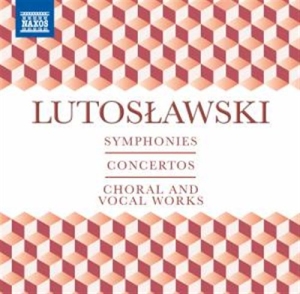 NAXOS

LUTOSŁAWSKI

SYMPHONIES

CONCERTOS

CHORAL AND VOCAL WORKS